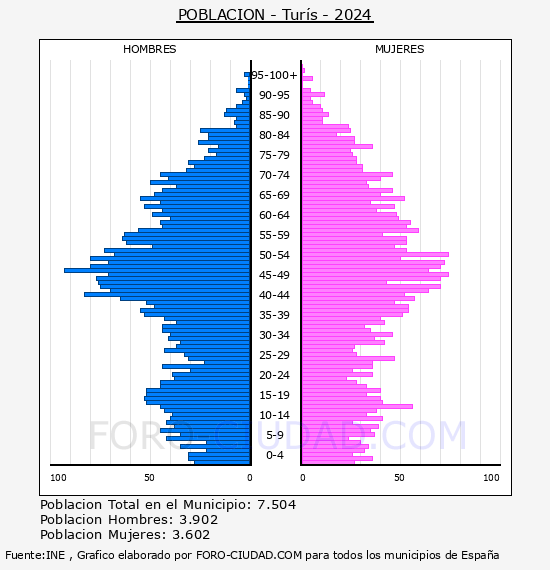 POBLACION - Turís - 2024

HOMBRES

MUJERES

95-100+
90-95
85-90
80-84
75-79
70-74
65-69
60-64
55-59
50-54
45-49
40-44
35-39
30-34
25-29
20-24
15-19
10-14
5-9
0-4

100 50 0

0 50 100

FORO-CIUDAD.COM

Poblacion Total en el Municipio: 7.504
Poblacion Hombres: 3.902
Poblacion Mujeres: 3.602

Fuente:INE , Grafico elaborado por FORO-CIUDAD.COM para todos los municipios de España